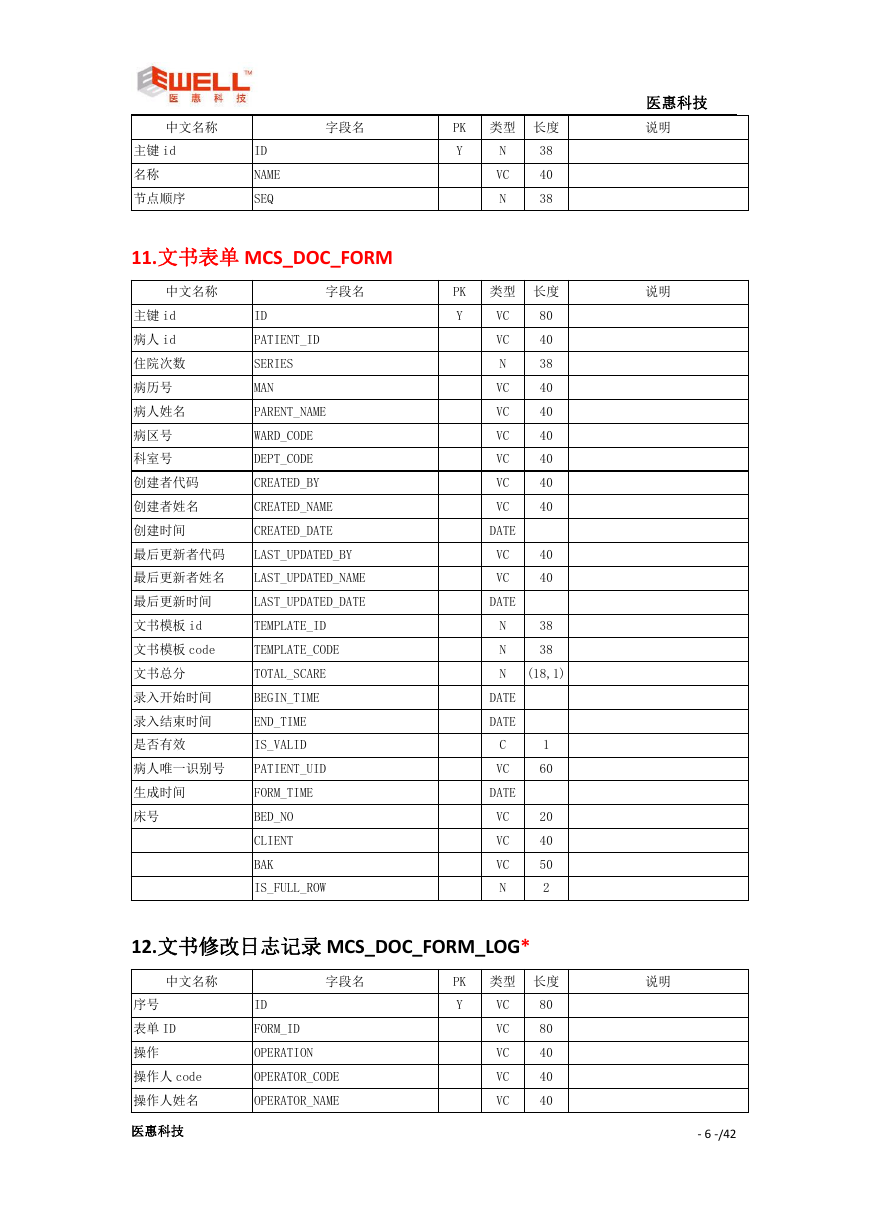 EWELL™
医惠科技

医惠科技

| 中文名称 | 字段名 | PK | 类型 | 长度 | 说明 |
|---|---|---|---|---|---|
| 主键 id | ID | Y | N | 38 | |
| 名称 | NAME | | VC | 40 | |
| 节点顺序 | SEQ | | N | 38 | |

11.文书表单 MCS_DOC_FORM

| 中文名称 | 字段名 | PK | 类型 | 长度 | 说明 |
|---|---|---|---|---|---|
| 主键 id | ID | Y | VC | 80 | |
| 病人 id | PATIENT_ID | | VC | 40 | |
| 住院次数 | SERIES | | N | 38 | |
| 病历号 | MAN | | VC | 40 | |
| 病人姓名 | PARENT_NAME | | VC | 40 | |
| 病区号 | WARD_CODE | | VC | 40 | |
| 科室号 | DEPT_CODE | | VC | 40 | |
| 创建者代码 | CREATED_BY | | VC | 40 | |
| 创建者姓名 | CREATED_NAME | | VC | 40 | |
| 创建时间 | CREATED_DATE | | DATE | | |
| 最后更新者代码 | LAST_UPDATED_BY | | VC | 40 | |
| 最后更新者姓名 | LAST_UPDATED_NAME | | VC | 40 | |
| 最后更新时间 | LAST_UPDATED_DATE | | DATE | | |
| 文书模板 id | TEMPLATE_ID | | N | 38 | |
| 文书模板 code | TEMPLATE_CODE | | N | 38 | |
| 文书总分 | TOTAL_SCARE | | N | (18,1) | |
| 录入开始时间 | BEGIN_TIME | | DATE | | |
| 录入结束时间 | END_TIME | | DATE | | |
| 是否有效 | IS_VALID | | C | 1 | |
| 病人唯一识别号 | PATIENT_UID | | VC | 60 | |
| 生成时间 | FORM_TIME | | DATE | | |
| 床号 | BED_NO | | VC | 20 | |
| | CLIENT | | VC | 40 | |
| | BAK | | VC | 50 | |
| | IS_FULL_ROW | | N | 2 | |

12.文书修改日志记录 MCS_DOC_FORM_LOG*

| 中文名称 | 字段名 | PK | 类型 | 长度 | 说明 |
|---|---|---|---|---|---|
| 序号 | ID | Y | VC | 80 | |
| 表单 ID | FORM_ID | | VC | 80 | |
| 操作 | OPERATION | | VC | 40 | |
| 操作人 code | OPERATOR_CODE | | VC | 40 | |
| 操作人姓名 | OPERATOR_NAME | | VC | 40 | |

医惠科技

- 6 -/42